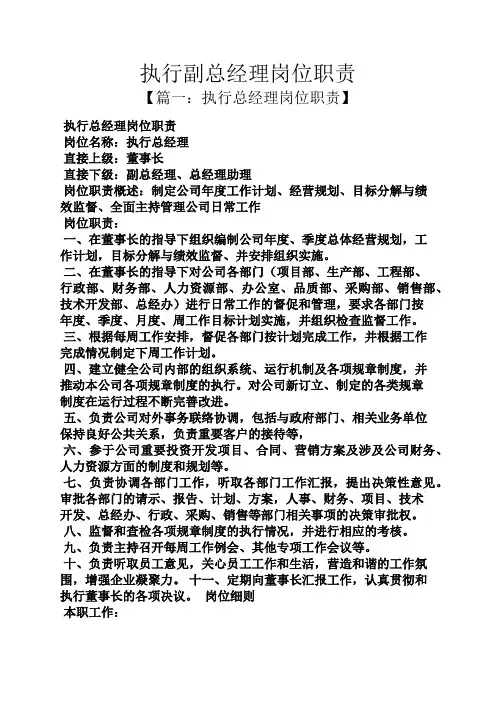 执行副总经理岗位职责

【篇一：执行总经理岗位职责】

执行总经理岗位职责
岗位名称：执行总经理
直接上级：董事长
直接下级：副总经理、总经理助理
岗位职责概述：制定公司年度工作计划、经营规划、目标分解与绩效监督、全面主持管理公司日常工作
岗位职责：
一、在董事长的指导下组织编制公司年度、季度总体经营规划，工作计划，目标分解与绩效监督、并安排组织实施。
二、在董事长的指导下对公司各部门（项目部、生产部、工程部、行政部、财务部、人力资源部、办公室、品质部、采购部、销售部、技术开发部、总经办）进行日常工作的督促和管理，要求各部门按年度、季度、月度、周工作目标计划实施，并组织检查监督工作。
三、根据每周工作安排，督促各部门按计划完成工作，并根据工作完成情况制定下周工作计划。
四、建立健全公司内部的组织系统、运行机制及各项规章制度，并推动本公司各项规章制度的执行。对公司新订立、制定的各类规章制度在运行过程不断完善改进。
五、负责公司对外事务联络协调，包括与政府部门、相关业务单位保持良好公共关系，负责重要客户的接待等，
六、参于公司重要投资开发项目、合同、营销方案及涉及公司财务、人力资源方面的制度和规划等。
七、负责协调各部门工作，听取各部门工作汇报，提出决策性意见。审批各部门的请示、报告、计划、方案，人事、财务、项目、技术开发、总经办、行政、采购、销售等部门相关事项的决策审批权。
八、监督和查检各项规章制度的执行情况，并进行相应的考核。
九、负责主持召开每周工作例会、其他专项工作会议等。
十、负责听取员工意见，关心员工工作和生活，营造和谐的工作氛围，增强企业凝聚力。 十一、定期向董事长汇报工作，认真贯彻和执行董事长的各项决议。 岗位细则
本职工作：